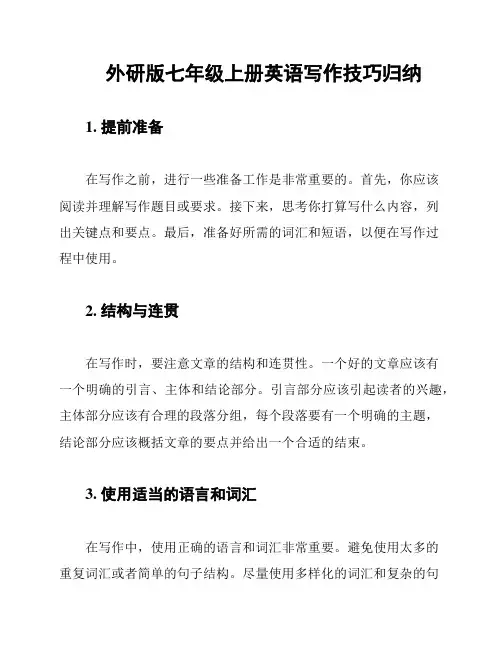 外研版七年级上册英语写作技巧归纳

1. 提前准备

在写作之前，进行一些准备工作是非常重要的。首先，你应该阅读并理解写作题目或要求。接下来，思考你打算写什么内容，列出关键点和要点。最后，准备好所需的词汇和短语，以便在写作过程中使用。

2. 结构与连贯

在写作时，要注意文章的结构和连贯性。一个好的文章应该有一个明确的引言、主体和结论部分。引言部分应该引起读者的兴趣，主体部分应该有合理的段落分组，每个段落要有一个明确的主题，结论部分应该概括文章的要点并给出一个合适的结束。

3. 使用适当的语言和词汇

在写作中，使用正确的语言和词汇非常重要。避免使用太多的重复词汇或者简单的句子结构。尽量使用多样化的词汇和复杂的句